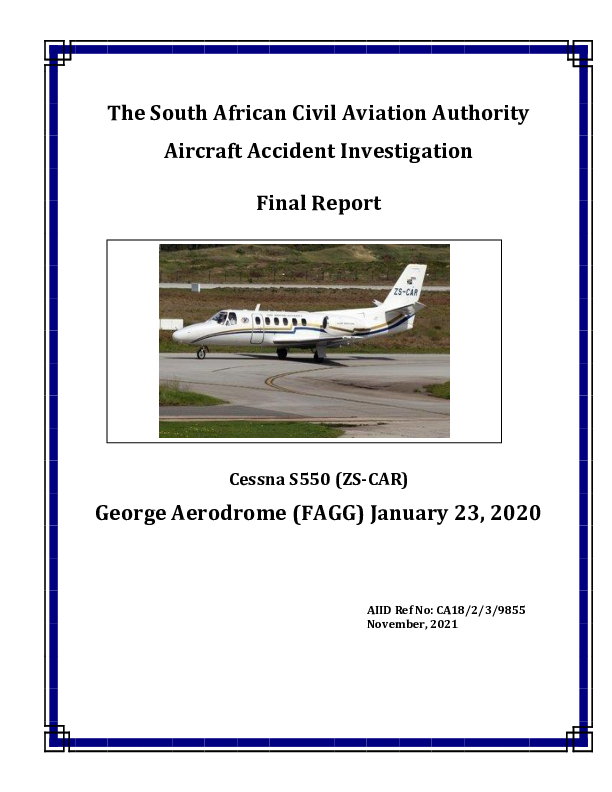 The South African Civil Aviation Authority

Aircraft Accident Investigation

Final Report

ZS-CAR

Cessna S550 (ZS-CAR)

George Aerodrome (FAGG) January 23, 2020

AIID Ref No: CA18/2/3/9855
November, 2021